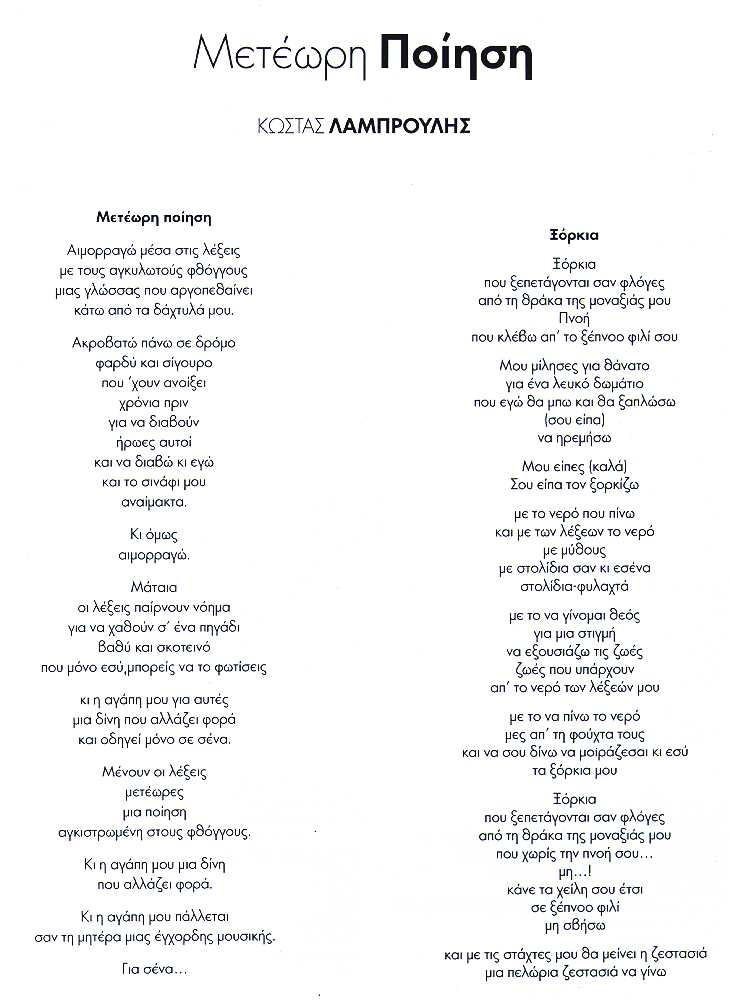 Μετέωρη Ποίηση

ΚΩΣΤΑΣ ΛΑΜΠΡΟΥΛΗΣ

Μετέωρη ποίηση

Αιμορραγώ μέσα στις λέξεις
με τους αγκυλωτούς φθόγγους
μιας γλώσσας που αργοπεθαίνει
κάτω από τα δάχτυλά μου.

Ακροβατώ πάνω σε δρόμο
φαρδύ και σίγουρο
που 'χουν ανοίξει
χρόνια πριν
για να διαβούν
ήρωες αυτοί
και να διαβώ κι εγώ
και το σινάφι μου
αναίμακτα.

Κι όμως
αιμορραγώ.

Μάταια
οι λέξεις παίρνουν νόημα
για να χαθούν σ' ένα πηγάδι
βαθύ και σκοτεινό
που μόνο εσύ,μπορείς να το φωτίσεις

κι η αγάπη μου για αυτές
μια δίνη που αλλάζει φορά
και οδηγεί μόνο σε σένα.

Μένουν οι λέξεις
μετέωρες
μια ποίηση
αγκιστρωμένη στους φθόγγους.

Κι η αγάπη μου μια δίνη
που αλλάζει φορά.

Κι η αγάπη μου πάλλεται
σαν τη μητέρα μιας έγχορδης μουσικής.

Για σένα...

Ξόρκια

Ξόρκια
που ξεπετάγονται σαν φλόγες
από τη θράκα της μοναξιάς μου
Πνοή
που κλέβω απ' το ξέπνοο φιλί σου

Μου μίλησες για θάνατο
για ένα λευκό δωμάτιο
που εγώ θα μπω και θα ξαπλώσω
(σου είπα)
να ηρεμήσω

Μου είπες (καλά)
Σου είπα τον ξορκίζω

με το νερό που πίνω
και με των λέξεων το νερό
με μύθους
με στολίδια σαν κι εσένα
στολίδια-φυλαχτά

με το να γίνομαι θεός
για μια στιγμή
να εξουσιάζω τις ζωές
ζωές που υπάρχουν
απ' το νερό των λέξεών μου

με το να πίνω το νερό
μες απ' τη φούχτα τους
και να σου δίνω να μοιράζεσαι κι εσύ
τα ξόρκια μου

Ξόρκια
που ξεπετάγονται σαν φλόγες
από τη θράκα της μοναξιάς μου
που χωρίς την πνοή σου...
μη...!
κάνε τα χείλη σου έτσι
σε ξέπνοο φιλί
μη σβήσω

και με τις στάχτες μου θα μείνει η ζεστασιά
μια πελώρια ζεστασιά να γίνω